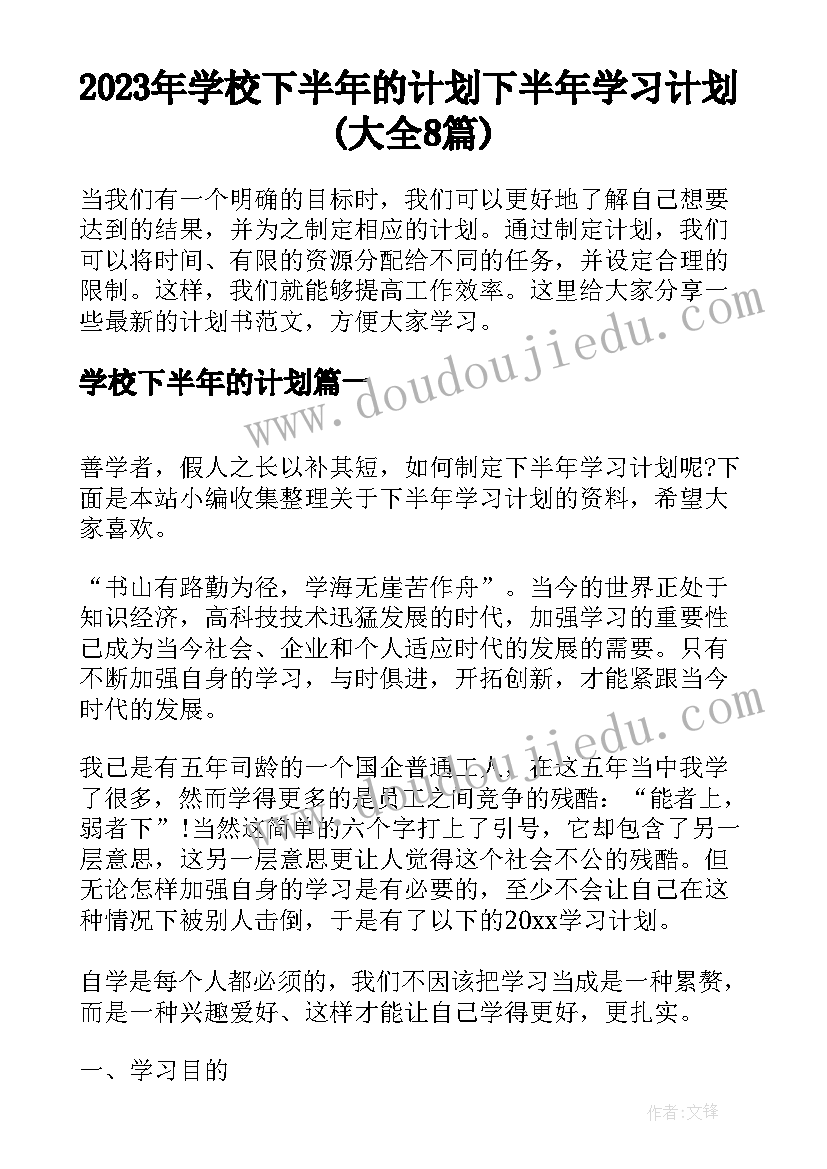 2023年学校下半年的计划下半年学习计划(大全8篇)

当我们有一个明确的目标时，我们可以更好地了解自己想要达到的结果，并为之制定相应的计划。通过制定计划，我们可以将时间、有限的资源分配给不同的任务，并设定合理的限制。这样，我们就能够提高工作效率。这里给大家分享一些最新的计划书范文，方便大家学习。

学校下半年的计划篇一

www.doudoujiedu.com

善学者，假人之长以补其短，如何制定下半年学习计划呢?下面是本站小编收集整理关于下半年学习计划的资料，希望大家喜欢。

“书山有路勤为径，学海无崖苦作舟”。当今的世界正处于知识经济，高科技技术迅猛发展的时代，加强学习的重要性已成为当今社会、企业和个人适应时代的发展的需要。只有不断加强自身的学习，与时俱进，开拓创新，才能紧跟当今时代的发展。

www.doudoujiedu.com

我已是有五年司龄的一个国企普通工人，在这五年当中我学了很多，然而学得更多的是员工之间竞争的残酷：“能者上，弱者下”!当然这简单的六个字打上了引号，它却包含了另一层意思，这另一层意思更让人觉得这个社会不公的残酷。但无论怎样加强自身的学习是有必要的，至少不会让自己在这种情况下被别人击倒，于是有了以下的20xx学习计划。

自学是每个人都必须的，我们不因该把学习当成是一种累赘，而是一种兴趣爱好、这样才能让自己学得更好，更扎实。

一、学习目的

作者:文锋